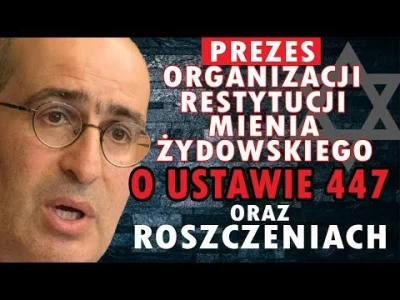 PREZES
ORGANIZACJI
RESTYTUCJI
MIENIA
ŻYDOWSKIEGO
O USTAWIE 447
ORAZ
ROSZCZENIACH